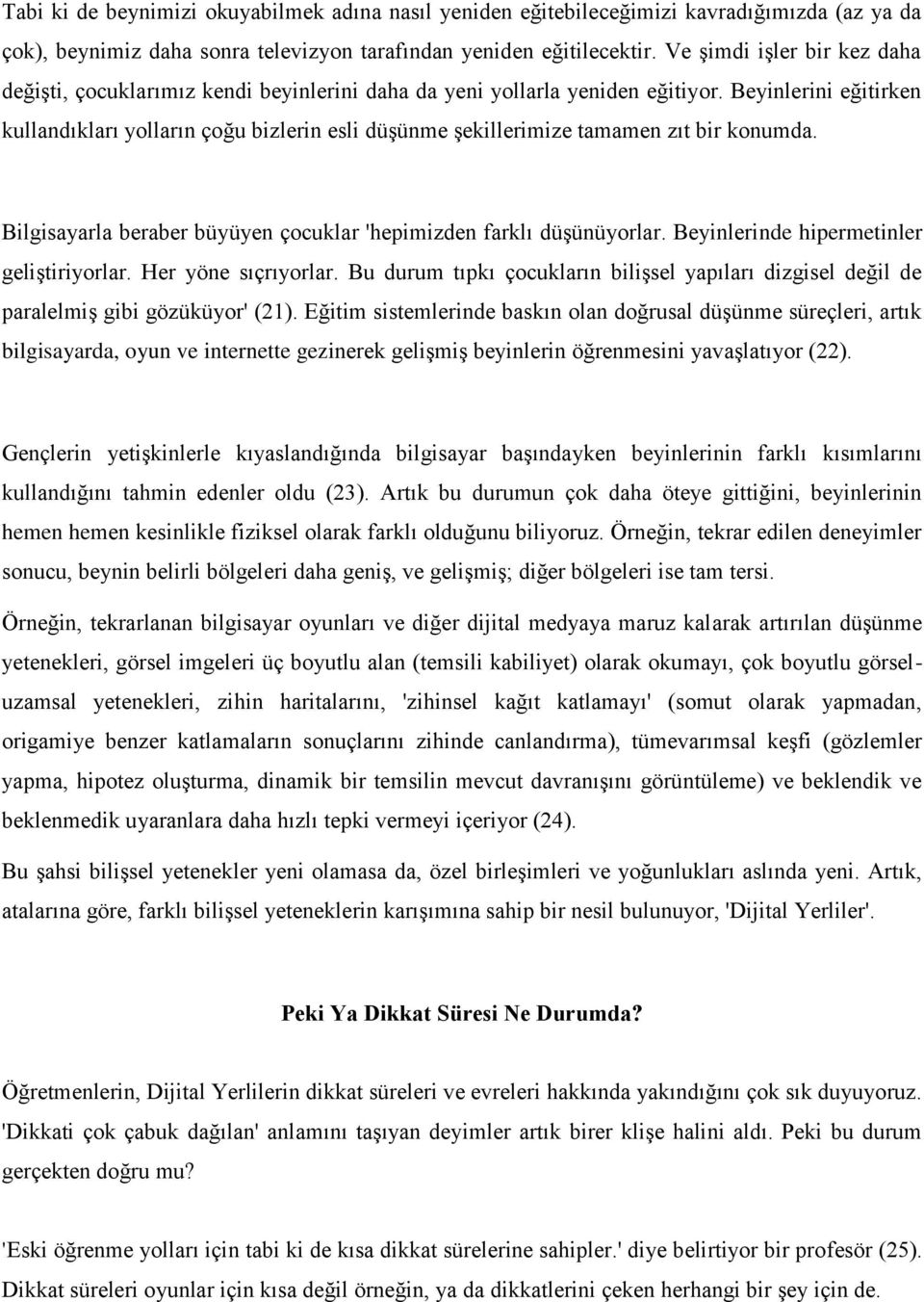 Tabi ki de beynimizi okuyabilmek adına nasıl yeniden eğitebileceğimizi kavradığımızda (az ya da çok), beynimiz daha sonra televizyon tarafından yeniden eğitilecektir. Ve şimdi işler bir kez daha değişti, çocuklarımız kendi beyinlerini daha da yeni yollarla yeniden eğitiyor. Beyinlerini eğitirken kullandıkları yolların çoğu bizlerin esli düşünme şekillerimize tamamen zıt bir konumda.

Bilgisayarla beraber büyüyen çocuklar 'hepimizden farklı düşünüyorlar. Beyinlerinde hipermetinler geliştiriyorlar. Her yöne sıçrıyorlar. Bu durum tıpkı çocukların bilişsel yapıları dizgisel değil de paralelmiş gibi gözüküyor' (21). Eğitim sistemlerinde baskın olan doğrusal düşünme süreçleri, artık bilgisayarda, oyun ve internette gezinerek gelişmiş beyinlerin öğrenmesini yavaşlatıyor (22).

Gençlerin yetişkinlerle kıyaslandığında bilgisayar başındayken beyinlerinin farklı kısımlarını kullandığını tahmin edenler oldu (23). Artık bu durumun çok daha öteye gittiğini, beyinlerinin hemen hemen kesinlikle fiziksel olarak farklı olduğunu biliyoruz. Örneğin, tekrar edilen deneyimler sonucu, beynin belirli bölgeleri daha geniş, ve gelişmiş; diğer bölgeleri ise tam tersi.

Örneğin, tekrarlanan bilgisayar oyunları ve diğer dijital medyaya maruz kalarak artırılan düşünme yetenekleri, görsel imgeleri üç boyutlu alan (temsili kabiliyet) olarak okumayı, çok boyutlu görsel-uzamsal yetenekleri, zihin haritalarını, 'zihinsel kağıt katlamayı' (somut olarak yapmadan, origamiye benzer katlamaların sonuçlarını zihinde canlandırma), tümevarımsal keşfi (gözlemler yapma, hipotez oluşturma, dinamik bir temsilin mevcut davranışını görüntüleme) ve beklendik ve beklenmedik uyaranlara daha hızlı tepki vermeyi içeriyor (24).

Bu şahsi bilişsel yetenekler yeni olamasa da, özel birleşimleri ve yoğunlukları aslında yeni. Artık, atalarına göre, farklı bilişsel yeteneklerin karışımına sahip bir nesil bulunuyor, 'Dijital Yerliler'.

Peki Ya Dikkat Süresi Ne Durumda?

Öğretmenlerin, Dijital Yerlilerin dikkat süreleri ve evreleri hakkında yakındığını çok sık duyuyoruz. 'Dikkati çok çabuk dağılan' anlamını taşıyan deyimler artık birer klişe halini aldı. Peki bu durum gerçekten doğru mu?

'Eski öğrenme yolları için tabi ki de kısa dikkat sürelerine sahipler.' diye belirtiyor bir profesör (25). Dikkat süreleri oyunlar için kısa değil örneğin, ya da dikkatlerini çeken herhangi bir şey için de.